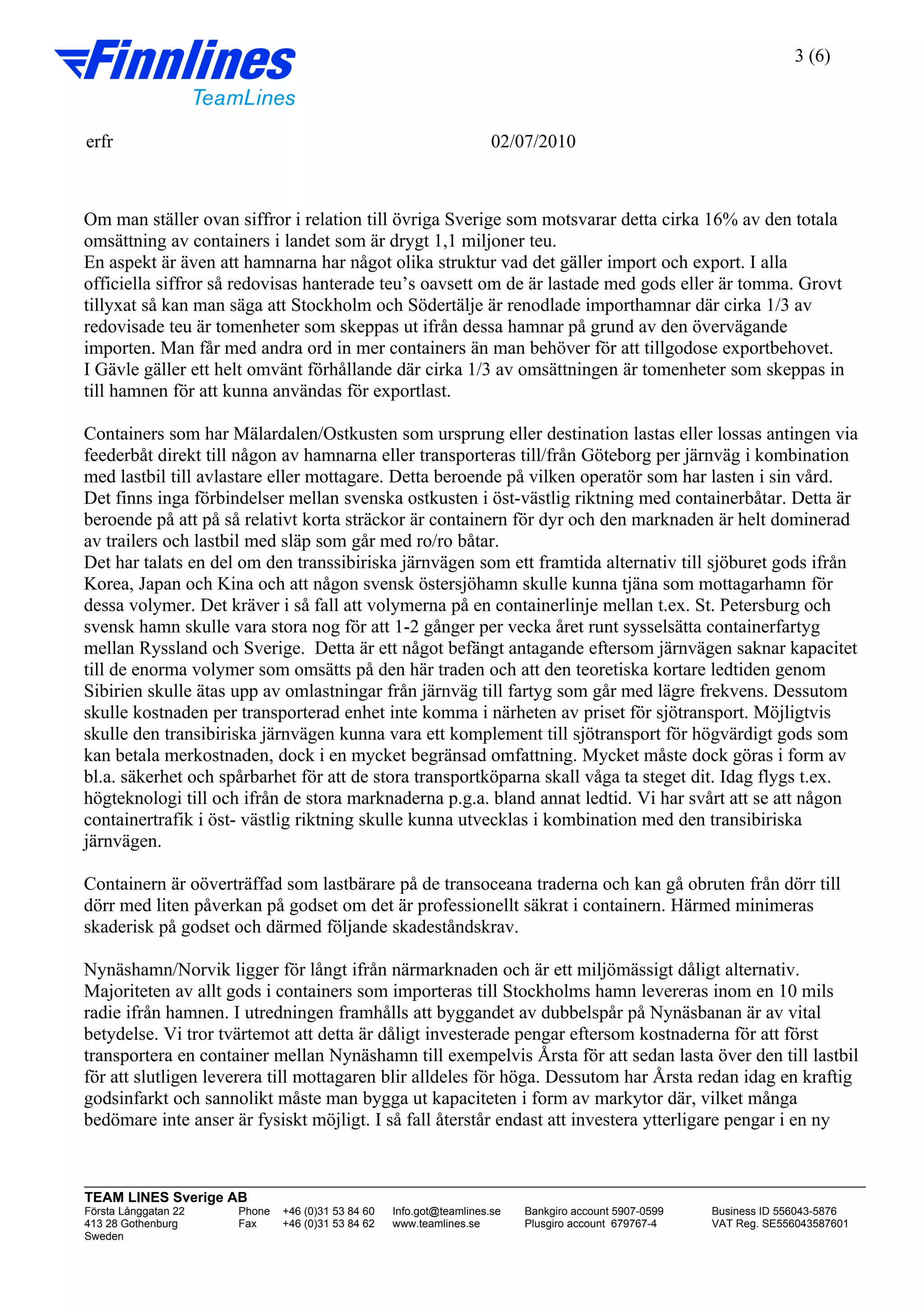 Finnlines
TeamLines

3 (6)

erfr 02/07/2010

Om man ställer ovan siffror i relation till övriga Sverige som motsvarar detta cirka 16% av den totala omsättning av containers i landet som är drygt 1,1 miljoner teu.
En aspekt är även att hamnarna har något olika struktur vad det gäller import och export. I alla officiella siffror så redovisas hanterade teu's oavsett om de är lastade med gods eller är tomma. Grovt tillyxat så kan man säga att Stockholm och Södertälje är renodlade importhamnar där cirka 1/3 av redovisade teu är tomenheter som skeppas ut ifrån dessa hamnar på grund av den övervägande importen. Man får med andra ord in mer containers än man behöver för att tillgodose exportbehovet.
I Gävle gäller ett helt omvänt förhållande där cirka 1/3 av omsättningen är tomenheter som skeppas in till hamnen för att kunna användas för exportlast.

Containers som har Mälardalen/Ostkusten som ursprung eller destination lastas eller lossas antingen via feederbåt direkt till någon av hamnarna eller transporteras till/från Göteborg per järnväg i kombination med lastbil till avlastare eller mottagare. Detta beroende på vilken operatör som har lasten i sin vård.
Det finns inga förbindelser mellan svenska ostkusten i öst-västlig riktning med containerbåtar. Detta är beroende på att på så relativt korta sträckor är containern för dyr och den marknaden är helt dominerad av trailers och lastbil med släp som går med ro/ro båtar.
Det har talats en del om den transsibiriska järnvägen som ett framtida alternativ till sjöburet gods ifrån Korea, Japan och Kina och att någon svensk östersjöhamn skulle kunna tjäna som mottagarhamn för dessa volymer. Det kräver i så fall att volymerna på en containerlinje mellan t.ex. St. Petersburg och svensk hamn skulle vara stora nog för att 1-2 gånger per vecka året runt sysselsätta containerfartyg mellan Ryssland och Sverige. Detta är ett något befängt antagande eftersom järnvägen saknar kapacitet till de enorma volymer som omsätts på den här traden och att den teoretiska kortare ledtiden genom Sibirien skulle ätas upp av omlastningar från järnväg till fartyg som går med lägre frekvens. Dessutom skulle kostnaden per transporterad enhet inte komma i närheten av priset för sjötransport. Möjligtvis skulle den transibiriska järnvägen kunna vara ett komplement till sjötransport för högvärdigt gods som kan betala merkostnaden, dock i en mycket begränsad omfattning. Mycket måste dock göras i form av bl.a. säkerhet och spårbarhet för att de stora transportköparna skall våga ta steget dit. Idag flygs t.ex. högteknologi till och ifrån de stora marknaderna p.g.a. bland annat ledtid. Vi har svårt att se att någon containertrafik i öst- västlig riktning skulle kunna utvecklas i kombination med den transibiriska järnvägen.

Containern är oöverträffad som lastbärare på de transoceana traderna och kan gå obruten från dörr till dörr med liten påverkan på godset om det är professionellt säkrat i containern. Härmed minimeras skaderisk på godset och därmed följande skadeståndskrav.

Nynäshamn/Norvik ligger för långt ifrån närmarknaden och är ett miljömässigt dåligt alternativ. Majoriteten av allt gods i containers som importeras till Stockholms hamn levereras inom en 10 mils radie ifrån hamnen. I utredningen framhålls att byggandet av dubbelspår på Nynäsbanan är av vital betydelse. Vi tror tvärtemot att detta är dåligt investerade pengar eftersom kostnaderna för att först transportera en container mellan Nynäshamn till exempelvis Årsta för att sedan lasta över den till lastbil för att slutligen leverera till mottagaren blir alldeles för höga. Dessutom har Årsta redan idag en kraftig godsinfarkt och sannolikt måste man bygga ut kapaciteten i form av markytor där, vilket många bedömare inte anser är fysiskt möjligt. I så fall återstår endast att investera ytterligare pengar i en ny

TEAM LINES Sverige AB
Första Långgatan 22
413 28 Gothenburg
Sweden

Phone +46 (0)31 53 84 60
Fax +46 (0)31 53 84 62

Info.got@teamlines.se
www.teamlines.se

Bankgiro account 5907-0599
Plusgiro account 679767-4

Business ID 556043-5876
VAT Reg. SE556043587601